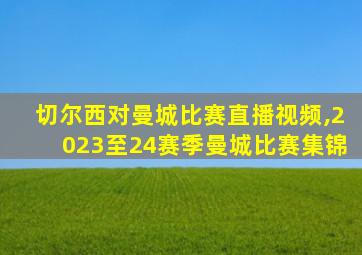 切尔西对曼城比赛直播视频,2023至24赛季曼城比赛集锦